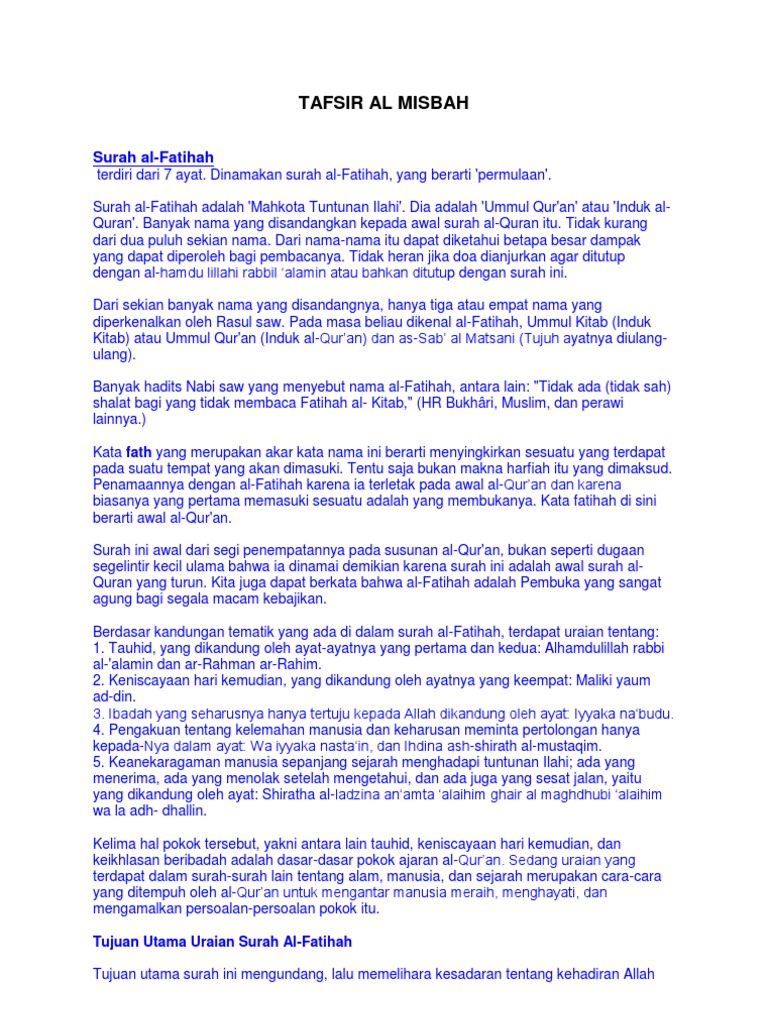 TAFSIR AL MISBAH

Surah al-Fatihah
terdiri dari 7 ayat. Dinamakan surah al-Fatihah, yang berarti 'permulaan'.

Surah al-Fatihah adalah 'Mahkota Tuntunan Ilahi'. Dia adalah 'Ummul Qur'an' atau 'Induk al-Quran'. Banyak nama yang disandangkan kepada awal surah al-Quran itu. Tidak kurang dari dua puluh sekian nama. Dari nama-nama itu dapat diketahui betapa besar dampak yang dapat diperoleh bagi pembacanya. Tidak heran jika doa dianjurkan agar ditutup dengan al-hamdu lillahi rabbil 'alamin atau bahkan ditutup dengan surah ini.

Dari sekian banyak nama yang disandangnya, hanya tiga atau empat nama yang diperkenalkan oleh Rasul saw. Pada masa beliau dikenal al-Fatihah, Ummul Kitab (Induk Kitab) atau Ummul Qur'an (Induk al-Qur'an) dan as-Sab' al Matsani (Tujuh ayatnya diulang-ulang).

Banyak hadits Nabi saw yang menyebut nama al-Fatihah, antara lain: "Tidak ada (tidak sah) shalat bagi yang tidak membaca Fatihah al- Kitab," (HR Bukhâri, Muslim, dan perawi lainnya.)

Kata fath yang merupakan akar kata nama ini berarti menyingkirkan sesuatu yang terdapat pada suatu tempat yang akan dimasuki. Tentu saja bukan makna harfiah itu yang dimaksud. Penamaannya dengan al-Fatihah karena ia terletak pada awal al-Qur'an dan karena biasanya yang pertama memasuki sesuatu adalah yang membukanya. Kata fatihah di sini berarti awal al-Qur'an.

Surah ini awal dari segi penempatannya pada susunan al-Qur'an, bukan seperti dugaan segelintir kecil ulama bahwa ia dinamai demikian karena surah ini adalah awal surah al-Quran yang turun. Kita juga dapat berkata bahwa al-Fatihah adalah Pembuka yang sangat agung bagi segala macam kebajikan.

Berdasar kandungan tematik yang ada di dalam surah al-Fatihah, terdapat uraian tentang:
1. Tauhid, yang dikandung oleh ayat-ayatnya yang pertama dan kedua: Alhamdulillah rabbi al-'alamin dan ar-Rahman ar-Rahim.
2. Keniscayaan hari kemudian, yang dikandung oleh ayatnya yang keempat: Maliki yaum ad-din.
3. Ibadah yang seharusnya hanya tertuju kepada Allah dikandung oleh ayat: Iyyaka na'budu.
4. Pengakuan tentang kelemahan manusia dan keharusan meminta pertolongan hanya kepada-Nya dalam ayat: Wa iyyaka nasta'in, dan Ihdina ash-shirath al-mustaqim.
5. Keanekaragaman manusia sepanjang sejarah menghadapi tuntunan Ilahi; ada yang menerima, ada yang menolak setelah mengetahui, dan ada juga yang sesat jalan, yaitu yang dikandung oleh ayat: Shiratha al-ladzina an'amta 'alaihim ghair al maghdhubi 'alaihim wa la adh- dhallin.

Kelima hal pokok tersebut, yakni antara lain tauhid, keniscayaan hari kemudian, dan keikhlasan beribadah adalah dasar-dasar pokok ajaran al-Qur'an. Sedang uraian yang terdapat dalam surah-surah lain tentang alam, manusia, dan sejarah merupakan cara-cara yang ditempuh oleh al-Qur'an untuk mengantar manusia meraih, menghayati, dan mengamalkan persoalan-persoalan pokok itu.

Tujuan Utama Uraian Surah Al-Fatihah

Tujuan utama surah ini mengundang, lalu memelihara kesadaran tentang kehadiran Allah